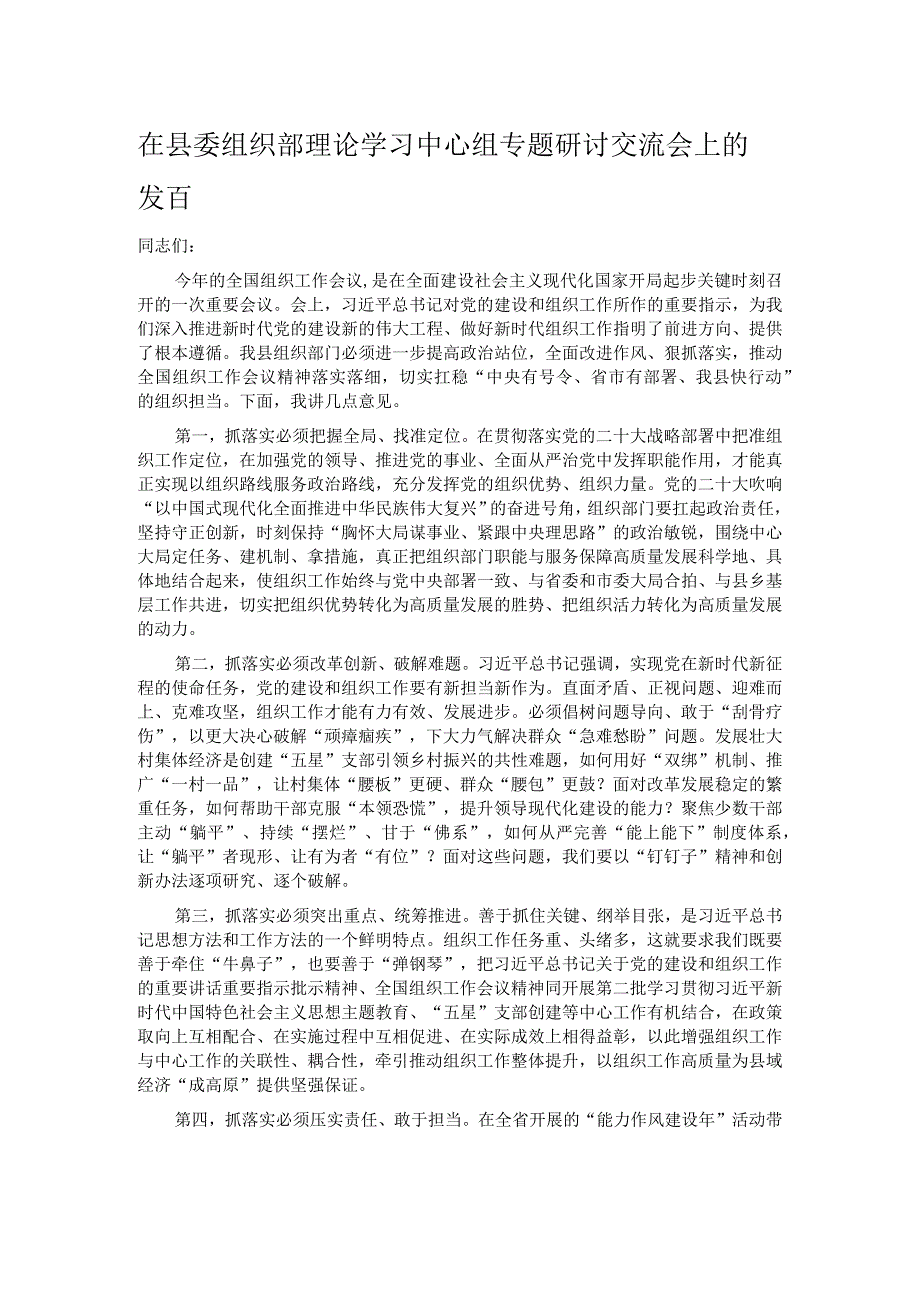 在县委组织部理论学习中心组专题研讨交流会上的发百

同志们：

今年的全国组织工作会议，是在全面建设社会主义现代化国家开局起步关键时刻召开的一次重要会议。会上，习近平总书记对党的建设和组织工作所作的重要指示，为我们深入推进新时代党的建设新的伟大工程、做好新时代组织工作指明了前进方向、提供了根本遵循。我县组织部门必须进一步提高政治站位，全面改进作风、狠抓落实，推动全国组织工作会议精神落实落细，切实扛稳“中央有号令、省市有部署、我县快行动”的组织担当。下面，我讲几点意见。

第一，抓落实必须把握全局、找准定位。在贯彻落实党的二十大战略部署中把准组织工作定位，在加强党的领导、推进党的事业、全面从严治党中发挥职能作用，才能真正实现以组织路线服务政治路线，充分发挥党的组织优势、组织力量。党的二十大吹响“以中国式现代化全面推进中华民族伟大复兴”的奋进号角，组织部门要扛起政治责任，坚持守正创新，时刻保持“胸怀大局谋事业、紧跟中央理思路”的政治敏锐，围绕中心大局定任务、建机制、拿措施，真正把组织部门职能与服务保障高质量发展科学地、具体地结合起来，使组织工作始终与党中央部署一致、与省委和市委大局合拍、与县乡基层工作共进，切实把组织优势转化为高质量发展的胜势、把组织活力转化为高质量发展的动力。

第二，抓落实必须改革创新、破解难题。习近平总书记强调，实现党在新时代新征程的使命任务，党的建设和组织工作要有新担当新作为。直面矛盾、正视问题、迎难而上、克难攻坚，组织工作才能有力有效、发展进步。必须倡树问题导向、敢于“刮骨疗伤”，以更大决心破解“顽瘴痼疾”，下大力气解决群众“急难愁盼”问题。发展壮大村集体经济是创建“五星”支部引领乡村振兴的共性难题，如何用好“双绑”机制、推广“一村一品”，让村集体“腰板”更硬、群众“腰包”更鼓？面对改革发展稳定的繁重任务，如何帮助干部克服“本领恐慌”，提升领导现代化建设的能力？聚焦少数干部主动“躺平”、持续“摆烂”、甘于“佛系”，如何从严完善“能上能下”制度体系，让“躺平”者现形、让有为者“有位”？面对这些问题，我们要以“钉钉子”精神和创新办法逐项研究、逐个破解。

第三，抓落实必须突出重点、统筹推进。善于抓住关键、纲举目张，是习近平总书记思想方法和工作方法的一个鲜明特点。组织工作任务重、头绪多，这就要求我们既要善于牵住“牛鼻子”，也要善于“弹钢琴”，把习近平总书记关于党的建设和组织工作的重要讲话重要指示批示精神、全国组织工作会议精神同开展第二批学习贯彻习近平新时代中国特色社会主义思想主题教育、“五星”支部创建等中心工作有机结合，在政策取向上互相配合、在实施过程中互相促进、在实际成效上相得益彰，以此增强组织工作与中心工作的关联性、耦合性，牵引推动组织工作整体提升，以组织工作高质量为县域经济“成高原”提供坚强保证。

第四，抓落实必须压实责任、敢于担当。在全省开展的“能力作风建设年”活动带